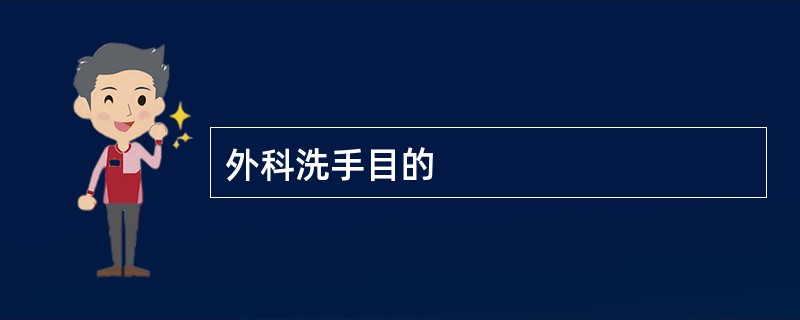 外科洗手目的